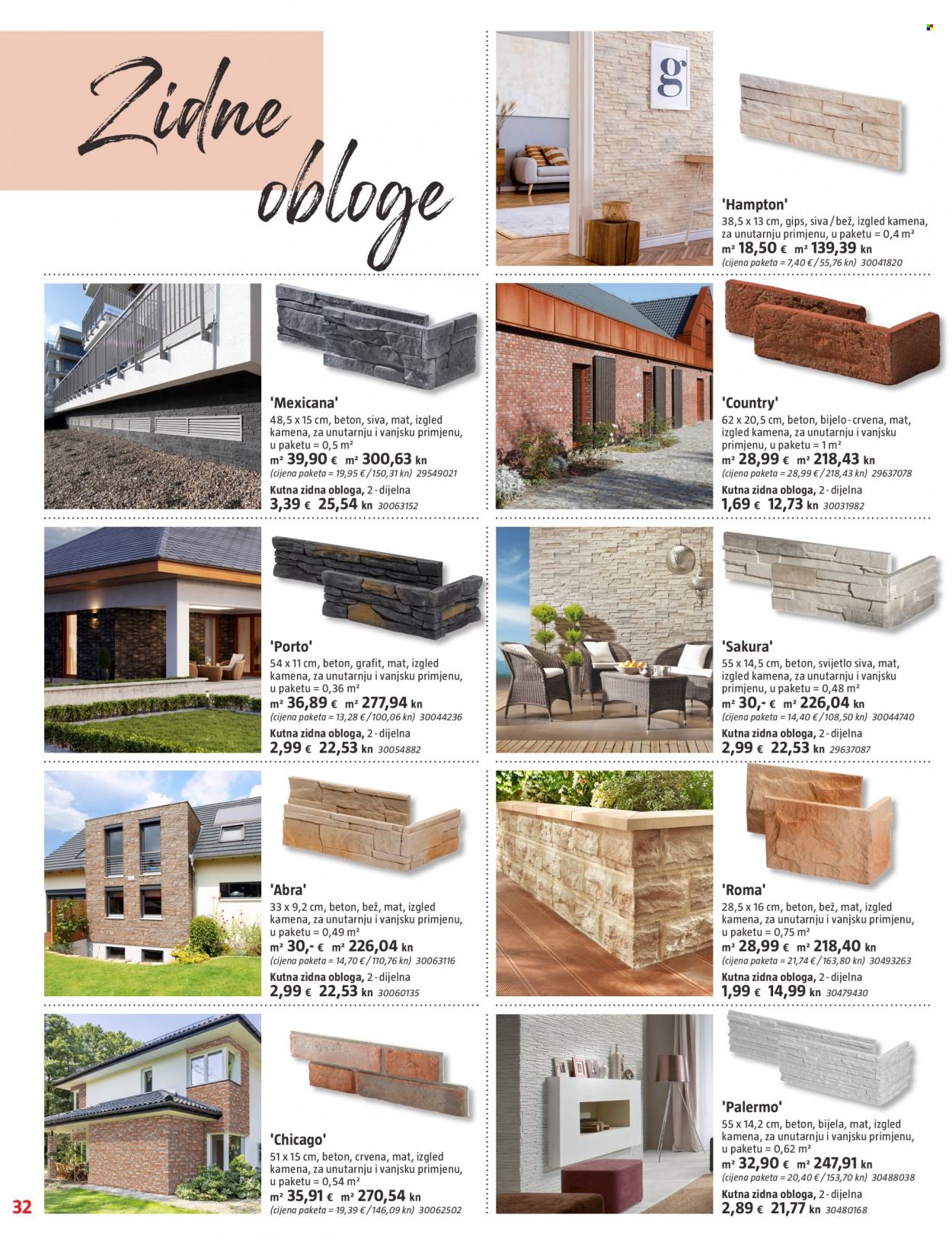 Zidne obloge

'Hampton'
38,5 x 13 cm, gips, siva / bež, izgled kamena, za unutarnju primjenu, u paketu = 0,4 m²
m² 18,50 € m² 139,39 kn
(cijena paketa = 7,40 € / 55,76 kn) 30041820

'Mexicana'
48,5 x 15 cm, beton, siva, mat, izgled kamena, za unutarnju i vanjsku primjenu, u paketu = 0,5 m²
m² 39,90 € m² 300,63 kn
(cijena paketa = 19,95 € / 150,31 kn) 29549021
Kutna zidna obloga, 2 - dijelna
3,39 € 25,54 kn 30063152

'Country'
62 x 20,5 cm, beton, bijelo - crvena, mat, izgled kamena, za unutarnju i vanjsku primjenu, u paketu = 1 m²
m² 28,99 € m² 218,43 kn
(cijena paketa = 28,99 € / 218,43 kn) 29637078
Kutna zidna obloga, 2 - dijelna
1,69 € 12,73 kn 30031982

'Porto'
54 x 11 cm, beton, grafit, mat, izgled kamena, za unutarnju i vanjsku primjenu, u paketu = 0,36 m²
m² 36,89 € m² 277,94 kn
(cijena paketa = 13,28 € / 100,06 kn) 30044236
Kutna zidna obloga, 2 - dijelna
2,99 € 22,53 kn 30054882

'Sakura'
55 x 14,5 cm, beton, svijetlo siva, mat, izgled kamena, za unutarnju i vanjsku primjenu, u paketu = 0,48 m²
m² 30,- € m² 226,04 kn
(cijena paketa = 14,40 € / 108,50 kn) 30044740
Kutna zidna obloga, 2 - dijelna
2,99 € 22,53 kn 29637087

'Abra'
33 x 9,2 cm, beton, bež, mat, izgled kamena, za unutarnju i vanjsku primjenu, u paketu = 0,49 m²
m² 30,- € m² 226,04 kn
(cijena paketa = 14,70 € / 110,76 kn) 30063116
Kutna zidna obloga, 2 - dijelna
2,99 € 22,53 kn 30060135

'Roma'
28,5 x 16 cm, beton, bež, mat, izgled kamena, za unutarnju i vanjsku primjenu, u paketu = 0,75 m²
m² 28,99 € m² 218,40 kn
(cijena paketa = 21,74 € / 163,80 kn) 30493263
Kutna zidna obloga, 2 - dijelna
1,99 € 14,99 kn 30479430

'Chicago'
51 x 15 cm, beton, crvena, mat, izgled kamena, za unutarnju i vanjsku primjenu, u paketu = 0,54 m²
m² 35,91 € m² 270,54 kn
(cijena paketa = 19,39 € / 146,09 kn) 30062502

'Palermo'
55 x 14,2 cm, beton, bijela, mat, izgled kamena, za unutarnju i vanjsku primjenu, u paketu = 0,62 m²
m² 32,90 € m² 247,91 kn
(cijena paketa = 20,40 € / 153,70 kn) 30488038
Kutna zidna obloga, 2 - dijelna
2,89 € 21,77 kn 30480168

32